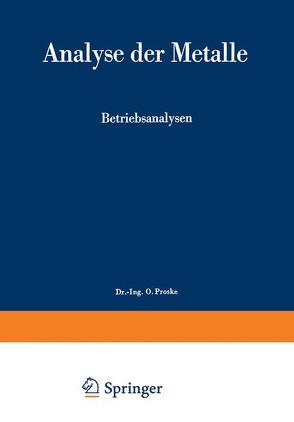 Analyse der Metalle

Betriebsanalysen

Dr.-Ing. O. Proske

Springer